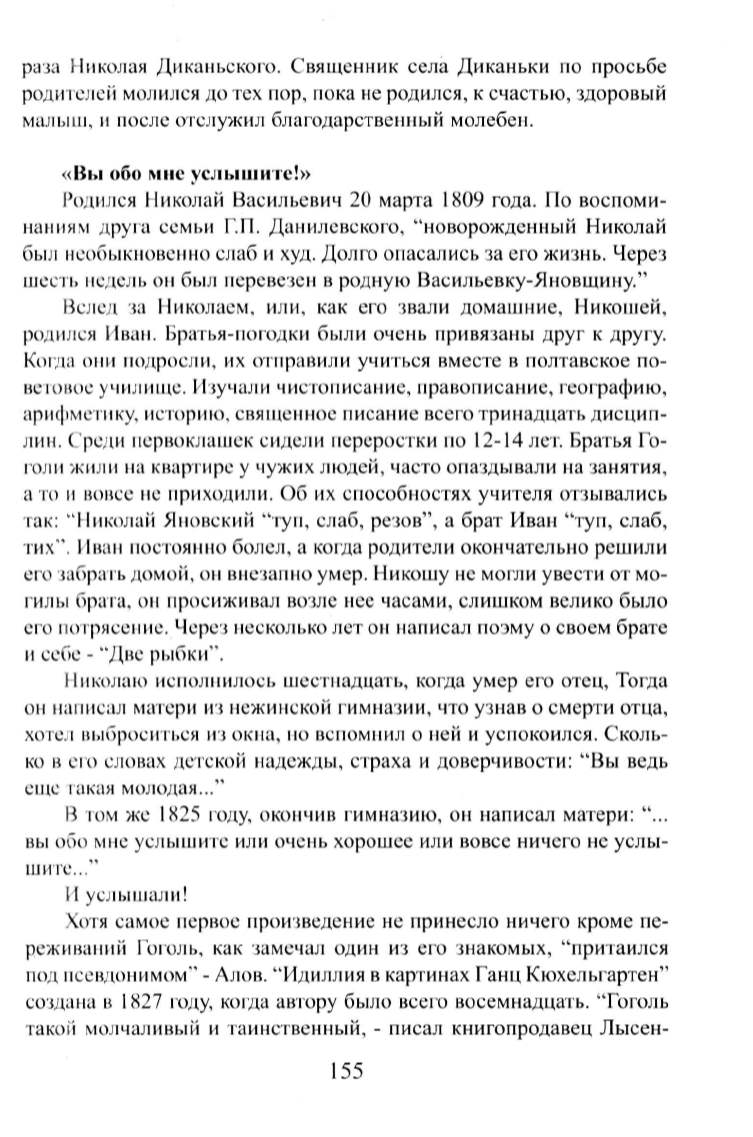 раза Николая Диканьского. Священник села Диканьки по просьбе родителей молился до тех пор, пока не родился, к счастью, здоровый малыш, и после отслужил благодарственный молебен.

«Вы обо мне услышите!»

Родился Николай Васильевич 20 марта 1809 года. По воспоминаниям друга семьи Г.П. Данилевского, "новорожденный Николай был необыкновенно слаб и худ. Долго опасались за его жизнь. Через шесть недель он был перевезен в родную Васильевку-Яновщину."

Вслед за Николаем, или, как его звали домашние, Никошей, родился Иван. Братья-погодки были очень привязаны друг к другу. Когда они подросли, их отправили учиться вместе в полтавское поветовое училище. Изучали чистописание, правописание, географию, арифметику, историю, священное писание всего тринадцать дисциплин. Среди первоклашек сидели переростки по 12-14 лет. Братья Гоголи жили на квартире у чужих людей, часто опаздывали на занятия, а то и вовсе не приходили. Об их способностях учителя отзывались так: "Николай Яновский "туп, слаб, резов", а брат Иван "туп, слаб, тих". Иван постоянно болел, а когда родители окончательно решили его забрать домой, он внезапно умер. Никошу не могли увести от могилы брата, он просиживал возле нее часами, слишком велико было его потрясение. Через несколько лет он написал поэму о своем брате и себе - "Две рыбки".

Николаю исполнилось шестнадцать, когда умер его отец, Тогда он написал матери из нежинской гимназии, что узнав о смерти отца, хотел выброситься из окна, но вспомнил о ней и успокоился. Сколько в его словах детской надежды, страха и доверчивости: "Вы ведь еще такая молодая..."

В том же 1825 году, окончив гимназию, он написал матери: "... вы обо мне услышите или очень хорошее или вовсе ничего не услышите..."

И услышали!

Хотя самое первое произведение не принесло ничего кроме переживаний Гоголь, как замечал один из его знакомых, "притаился под псевдонимом" - Алов. "Идиллия в картинах Ганц Кюхельгартен" создана в 1827 году, когда автору было всего восемнадцать. "Гоголь такой молчаливый и таинственный, - писал книгопродавец Лысен-

155